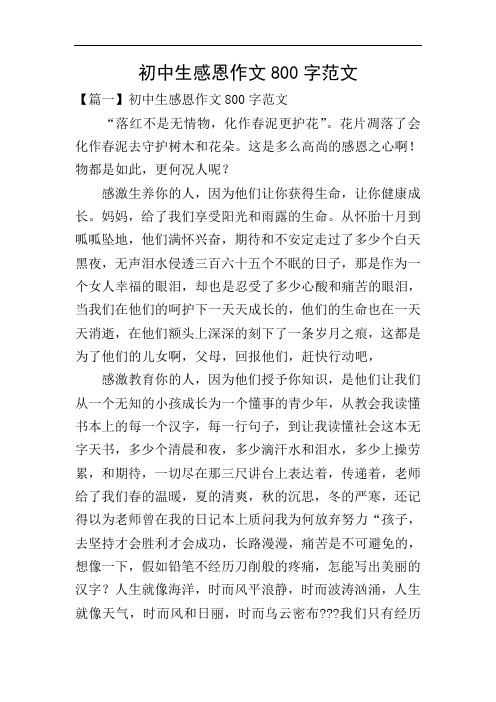 初中生感恩作文 800 字范文

【篇一】初中生感恩作文 800 字范文

“落红不是无情物，化作春泥更护花”。花片凋落了会化作春泥去守护树木和花朵。这是多么高尚的感恩之心啊！物都是如此，更何况人呢？

感激生养你的人，因为他们让你获得生命，让你健康成长。妈妈，给了我们享受阳光和雨露的生命。从怀胎十月到呱呱坠地，他们满怀兴奋，期待和不安定走过了多少个白天黑夜，无声泪水侵透三百六十五个不眠的日子，那是作为一个女人幸福的眼泪，却也是忍受了多少心酸和痛苦的眼泪，当我们在他们的呵护下一天天成长的，他们的生命也在一天天消逝，在他们额头上深深的刻下了一条岁月之痕，这都是为了他们的儿女啊，父母，回报他们，赶快行动吧，

感激教育你的人，因为他们授予你知识，是他们让我们从一个无知的小孩成长为一个懂事的青少年，从教会我读懂书本上的每一个汉字，每一行句子，到让我读懂社会这本无字天书，多少个清晨和夜，多少滴汗水和泪水，多少上操劳累，和期待，一切尽在那三尺讲台上表达着，传递着，老师给了我们春的温暖，夏的清爽，秋的沉思，冬的严寒，还记得以为老师曾在我的日记本上质问我为何放弃努力“孩子，去坚持才会胜利才会成功，长路漫漫，痛苦是不可避免的，想像一下，假如铅笔不经历刀削般的疼痛，怎能写出美丽的汉字？人生就像海洋，时而风平浪静，时而波涛汹涌，人生就像天气，时而风和日丽，时而乌云密布???我们只有经历